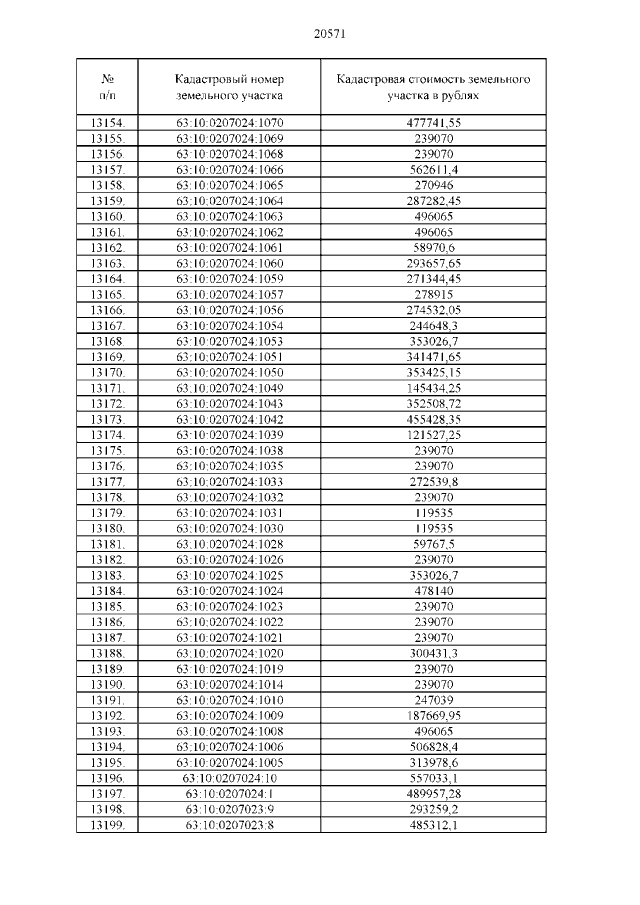 20571

| № п/п | Кадастровый номер земельного участка | Кадастровая стоимость земельного участка в рублях |
|---|---|---|
| 13154. | 63:10:0207024:1070 | 477741,55 |
| 13155. | 63:10:0207024:1069 | 239070 |
| 13156. | 63:10:0207024:1068 | 239070 |
| 13157. | 63:10:0207024:1066 | 562611,4 |
| 13158. | 63:10:0207024:1065 | 270946 |
| 13159. | 63:10:0207024:1064 | 287282,45 |
| 13160. | 63:10:0207024:1063 | 496065 |
| 13161. | 63:10:0207024:1062 | 496065 |
| 13162. | 63:10:0207024:1061 | 58970,6 |
| 13163. | 63:10:0207024:1060 | 293657,65 |
| 13164. | 63:10:0207024:1059 | 271344,45 |
| 13165. | 63:10:0207024:1057 | 278915 |
| 13166. | 63:10:0207024:1056 | 274532,05 |
| 13167. | 63:10:0207024:1054 | 244648,3 |
| 13168. | 63:10:0207024:1053 | 353026,7 |
| 13169. | 63:10:0207024:1051 | 341471,65 |
| 13170. | 63:10:0207024:1050 | 353425,15 |
| 13171. | 63:10:0207024:1049 | 145434,25 |
| 13172. | 63:10:0207024:1043 | 352508,72 |
| 13173. | 63:10:0207024:1042 | 455428,35 |
| 13174. | 63:10:0207024:1039 | 121527,25 |
| 13175. | 63:10:0207024:1038 | 239070 |
| 13176. | 63:10:0207024:1035 | 239070 |
| 13177. | 63:10:0207024:1033 | 272539,8 |
| 13178. | 63:10:0207024:1032 | 239070 |
| 13179. | 63:10:0207024:1031 | 119535 |
| 13180. | 63:10:0207024:1030 | 119535 |
| 13181. | 63:10:0207024:1028 | 59767,5 |
| 13182. | 63:10:0207024:1026 | 239070 |
| 13183. | 63:10:0207024:1025 | 353026,7 |
| 13184. | 63:10:0207024:1024 | 478140 |
| 13185. | 63:10:0207024:1023 | 239070 |
| 13186. | 63:10:0207024:1022 | 239070 |
| 13187. | 63:10:0207024:1021 | 239070 |
| 13188. | 63:10:0207024:1020 | 300431,3 |
| 13189. | 63:10:0207024:1019 | 239070 |
| 13190. | 63:10:0207024:1014 | 239070 |
| 13191. | 63:10:0207024:1010 | 247039 |
| 13192. | 63:10:0207024:1009 | 187669,95 |
| 13193. | 63:10:0207024:1008 | 496065 |
| 13194. | 63:10:0207024:1006 | 506828,4 |
| 13195. | 63:10:0207024:1005 | 313978,6 |
| 13196. | 63:10:0207024:10 | 557033,1 |
| 13197. | 63:10:0207024:1 | 489957,28 |
| 13198. | 63:10:0207023:9 | 293259,2 |
| 13199. | 63:10:0207023:8 | 485312,1 |